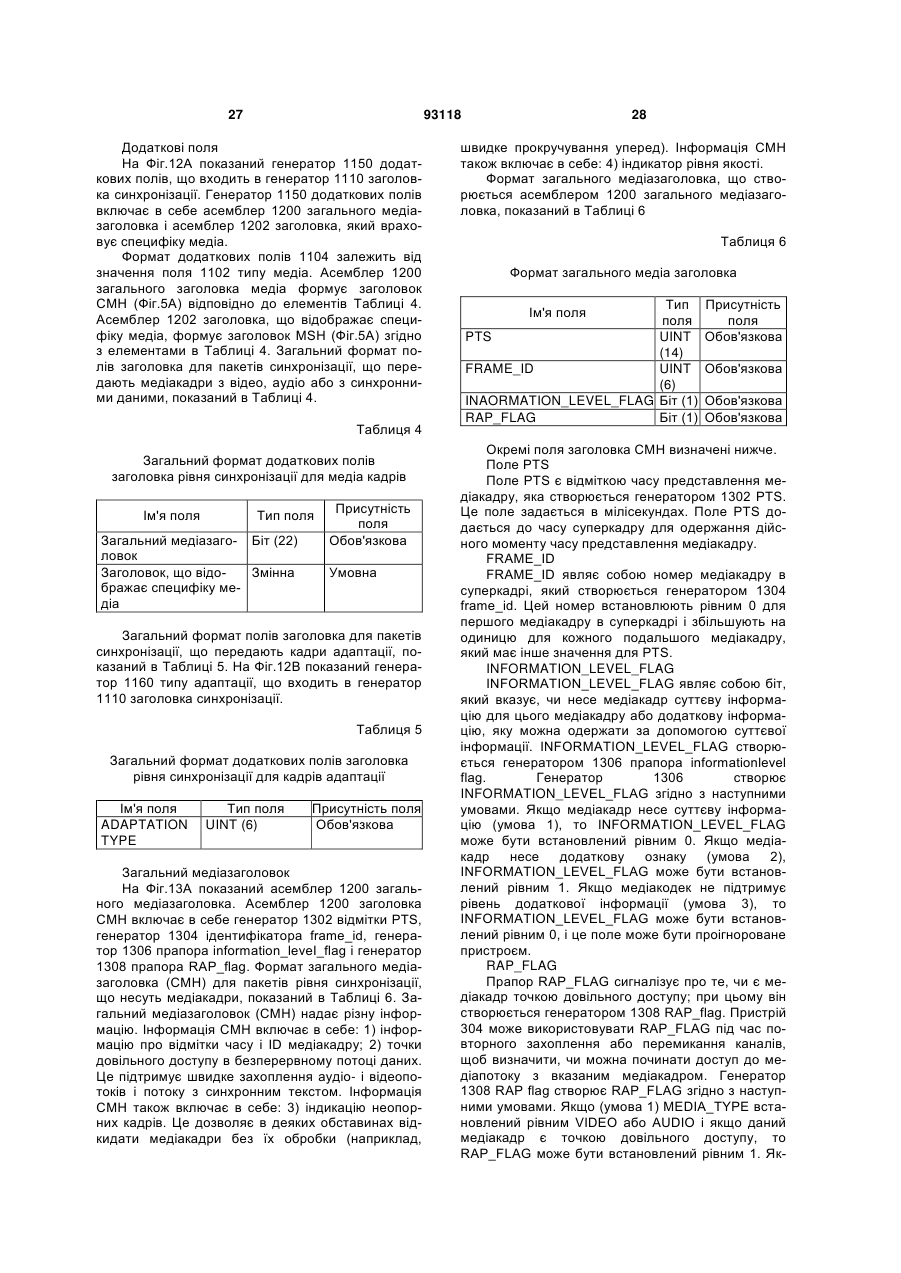 27 93118 28

Додаткові поля

На Фіг.12А показаний генератор 1150 додаткових полів, що входить в генератор 1110 заголовка синхронізації. Генератор 1150 додаткових полів включає в себе асемблер 1200 загального медіазаголовка і асемблер 1202 заголовка, який враховує специфіку медіа.

Формат додаткових полів 1104 залежить від значення поля 1102 типу медіа. Асемблер 1200 загального заголовка медіа формує заголовок СМН (Фіг.5А) відповідно до елементів Таблиці 4. Асемблер 1202 заголовка, що відображає специфіку медіа, формує заголовок MSH (Фіг.5А) згідно з елементами в Таблиці 4. Загальний формат полів заголовка для пакетів синхронізації, що передають медіакадри з відео, аудіо або з синхронними даними, показаний в Таблиці 4.

Таблиця 4

Загальний формат додаткових полів заголовка рівня синхронізації для медіа кадрів

| Ім'я поля | Тип поля | Присутність поля |
|---|---|---|
| Загальний медіазаголовок | Біт (22) | Обов'язкова |
| Заголовок, що відображає специфіку медіа | Змінна | Умовна |

Загальний формат полів заголовка для пакетів синхронізації, що передають кадри адаптації, показаний в Таблиці 5. На Фіг.12В показаний генератор 1160 типу адаптації, що входить в генератор 1110 заголовка синхронізації.

Таблиця 5

Загальний формат додаткових полів заголовка рівня синхронізації для кадрів адаптації

| Ім'я поля | Тип поля | Присутність поля |
|---|---|---|
| ADAPTATION TYPE | UINT (6) | Обов'язкова |

Загальний медіазаголовок

На Фіг.13А показаний асемблер 1200 загального медіазаголовка. Асемблер 1200 заголовка СМН включає в себе генератор 1302 відмітки PTS, генератор 1304 ідентифікатора frame_id, генератор 1306 прапора information_level_flag і генератор 1308 прапора RAP_flag. Формат загального медіазаголовка (СМН) для пакетів рівня синхронізації, що несуть медіакадри, показаний в Таблиці 6. Загальний медіазаголовок (СМН) надає різну інформацію. Інформація СМН включає в себе: 1) інформацію про відмітки часу і ID медіакадру; 2) точки довільного доступу в безперервному потоці даних. Це підтримує швидке захоплення аудіо- і відеопотоків і потоку з синхронним текстом. Інформація СМН також включає в себе: 3) індикацію неопорних кадрів. Це дозволяє в деяких обставинах відкидати медіакадри без їх обробки (наприклад, швидке прокручування уперед). Інформація СМН також включає в себе: 4) індикатор рівня якості.

Формат загального медіазаголовка, що створюється асемблером 1200 загального медіазаголовка, показаний в Таблиці 6

Таблиця 6

Формат загального медіа заголовка

| Ім'я поля | Тип поля | Присутність поля |
|---|---|---|
| PTS | UINT (14) | Обов'язкова |
| FRAME_ID | UINT (6) | Обов'язкова |
| INAORMATION_LEVEL_FLAG | Біт (1) | Обов'язкова |
| RAP_FLAG | Біт (1) | Обов'язкова |

Окремі поля заголовка СМН визначені нижче.

Поле PTS

Поле PTS є відміткою часу представлення медіакадру, яка створюється генератором 1302 PTS. Це поле задається в мілісекундах. Поле PTS додається до часу суперкадру для одержання дійсного моменту часу представлення медіакадру.

FRAME_ID

FRAME_ID являє собою номер медіакадру в суперкадрі, який створюється генератором 1304 frame_id. Цей номер встановлюють рівним 0 для першого медіакадру в суперкадрі і збільшують на одиницю для кожного подальшого медіакадру, який має інше значення для PTS.

INFORMATION_LEVEL_FLAG

INFORMATION_LEVEL_FLAG являє собою біт, який вказує, чи несе медіакадр суттєву інформацію для цього медіакадру або додаткову інформацію, яку можна одержати за допомогою суттєвої інформації. INFORMATION_LEVEL_FLAG створюється генератором 1306 прапора informationlevel flag. Генератор 1306 створює INFORMATION_LEVEL_FLAG згідно з наступними умовами. Якщо медіакадр несе суттєву інформацію (умова 1), то INFORMATION_LEVEL_FLAG може бути встановлений рівним 0. Якщо медіакадр несе додаткову ознаку (умова 2), INFORMATION_LEVEL_FLAG може бути встановлений рівним 1. Якщо медіакодек не підтримує рівень додаткової інформації (умова 3), то INFORMATION_LEVEL_FLAG може бути встановлений рівним 0, і це поле може бути проігнороване пристроєм.

RAP_FLAG

Прапор RAP_FLAG сигналізує про те, чи є медіакадр точкою довільного доступу; при цьому він створюється генератором 1308 RAP_flag. Пристрій 304 може використовувати RAP_FLAG під час повторного захоплення або перемикання каналів, щоб визначити, чи можна починати доступ до медіапотоку з вказаним медіакадром. Генератор 1308 RAP flag створює RAP_FLAG згідно з наступними умовами. Якщо (умова 1) MEDIA_TYPE встановлений рівним VIDEO або AUDIO і якщо даний медіакадр є точкою довільного доступу, то RAP_FLAG може бути встановлений рівним 1. Як-